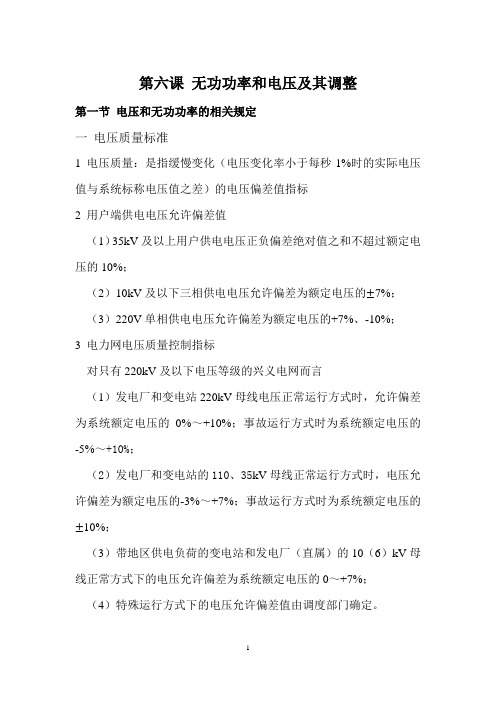 第六课 无功功率和电压及其调整

第一节 电压和无功功率的相关规定

一 电压质量标准

1 电压质量：是指缓慢变化（电压变化率小于每秒 1%时的实际电压值与系统标称电压值之差）的电压偏差值指标

2 用户端供电电压允许偏差值

（1）35kV 及以上用户供电电压正负偏差绝对值之和不超过额定电压的 10%；

（2）10kV 及以下三相供电电压允许偏差为额定电压的±7%；

（3）220V 单相供电电压允许偏差为额定电压的+7%、-10%；

3 电力网电压质量控制指标

对只有 220kV 及以下电压等级的兴义电网而言

（1）发电厂和变电站 220kV 母线电压正常运行方式时，允许偏差为系统额定电压的 0%～+10%；事故运行方式时为系统额定电压的-5%～+10%；

（2）发电厂和变电站的 110、35kV 母线正常运行方式时，电压允许偏差为额定电压的-3%～+7%；事故运行方式时为系统额定电压的±10%；

（3）带地区供电负荷的变电站和发电厂（直属）的 10（6）kV 母线正常方式下的电压允许偏差为系统额定电压的 0～+7%；

（4）特殊运行方式下的电压允许偏差值由调度部门确定。

1